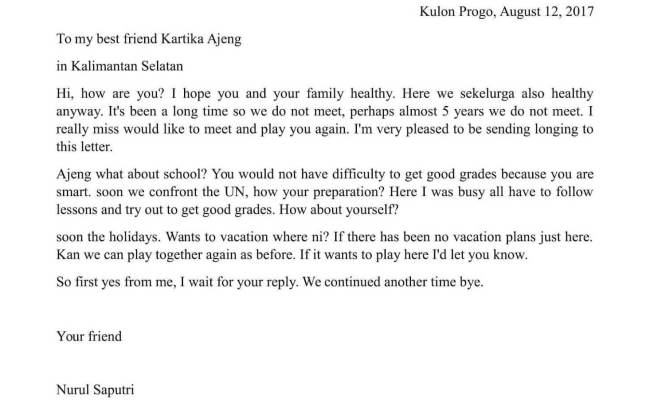 Kulon Progo, August 12, 2017

To my best friend Kartika Ajeng

in Kalimantan Selatan

Hi, how are you? I hope you and your family healthy. Here we sekelurga also healthy anyway. It's been a long time so we do not meet, perhaps almost 5 years we do not meet. I really miss would like to meet and play you again. I'm very pleased to be sending longing to this letter.

Ajeng what about school? You would not have difficulty to get good grades because you are smart. soon we confront the UN, how your preparation? Here I was busy all have to follow lessons and try out to get good grades. How about yourself?

soon the holidays. Wants to vacation where ni? If there has been no vacation plans just here. Kan we can play together again as before. If it wants to play here I'd let you know.

So first yes from me, I wait for your reply. We continued another time bye.

Your friend

Nurul Saputri